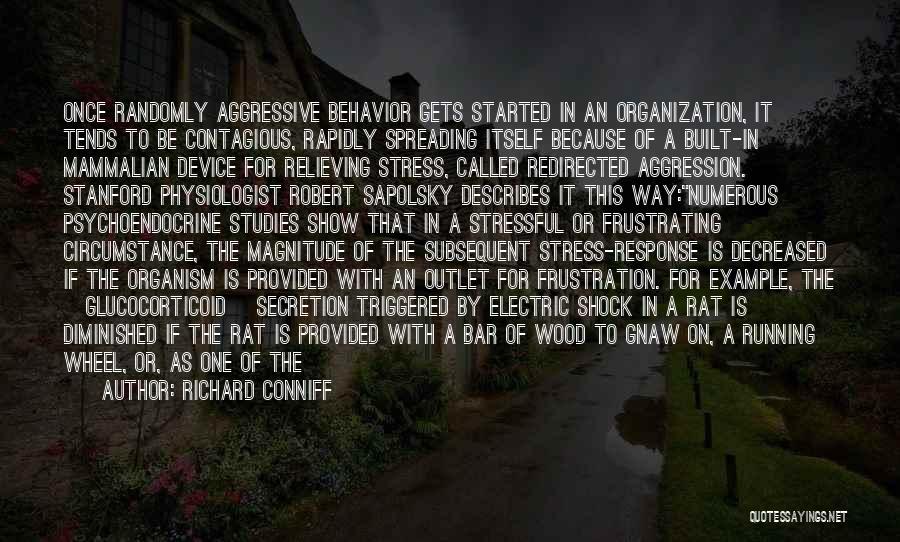 ONCE RANDOMLY AGGRESSIVE BEHAVIOR GETS STARTED IN AN ORGANIZATION, IT TENDS TO BE CONTAGIOUS, RAPIDLY SPREADING ITSELF BECAUSE OF A BUILT-IN MAMMALIAN DEVICE FOR RELIEVING STRESS, CALLED REDIRECTED AGGRESSION. STANFORD PHYSIOLOGIST ROBERT SAPOLSKY DESCRIBES IT THIS WAY:"NUMEROUS PSYCHOENDOCRINE STUDIES SHOW THAT IN A STRESSFUL OR FRUSTRATING CIRCUMSTANCE, THE MAGNITUDE OF THE SUBSEQUENT STRESS-RESPONSE IS DECREASED IF THE ORGANISM IS PROVIDED WITH AN OUTLET FOR FRUSTRATION. FOR EXAMPLE, THE GLUCOCORTICOID SECRETION TRIGGERED BY ELECTRIC SHOCK IN A RAT IS DIMINISHED IF THE RAT IS PROVIDED WITH A BAR OF WOOD TO GNAW ON, A RUNNING WHEEL, OR, AS ONE OF THE

AUTHOR: RICHARD CONNIFF

QUOTESSAYINGS.NET